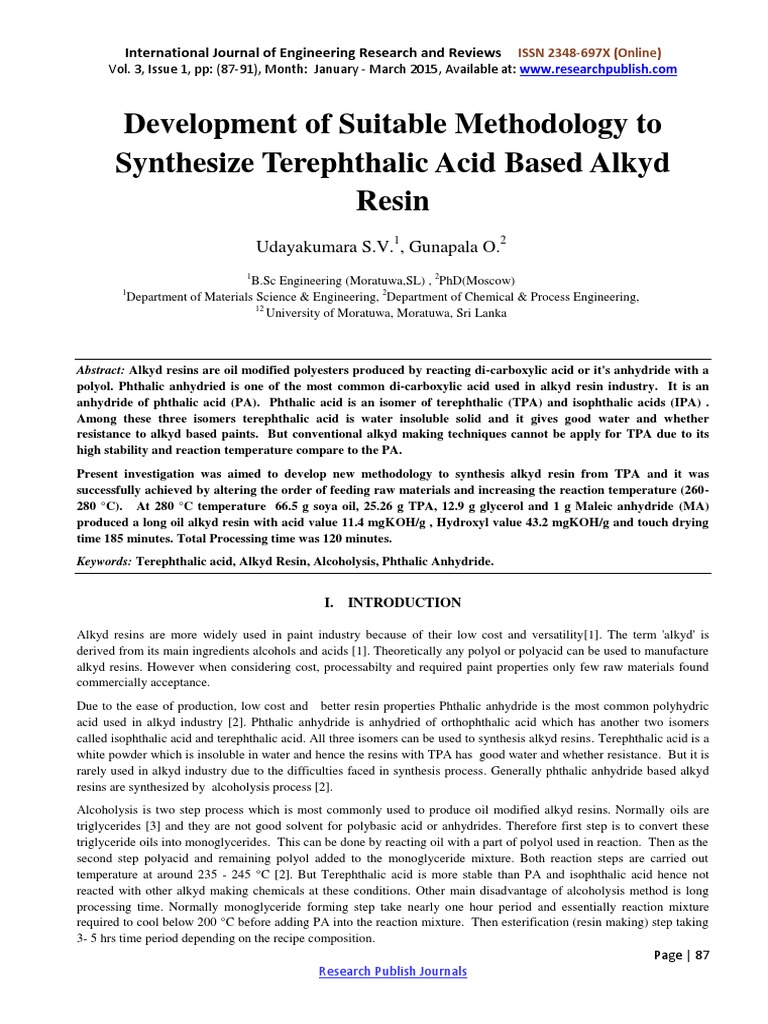 International Journal of Engineering Research and Reviews ISSN 2348-697X (Online)
Vol. 3, Issue 1, pp: (87-91), Month: January - March 2015, Available at: www.researchpublish.com

Development of Suitable Methodology to Synthesize Terephthalic Acid Based Alkyd Resin

Udayakumara S.V.$^1$, Gunapala O.$^2$

$^1$B.Sc Engineering (Moratuwa,SL) , $^2$PhD(Moscow)
$^1$Department of Materials Science & Engineering, $^2$Department of Chemical & Process Engineering,
$^{12}$ University of Moratuwa, Moratuwa, Sri Lanka

Abstract: Alkyd resins are oil modified polyesters produced by reacting di-carboxylic acid or it's anhydride with a polyol. Phthalic anhydried is one of the most common di-carboxylic acid used in alkyd resin industry. It is an anhydride of phthalic acid (PA). Phthalic acid is an isomer of terephthalic (TPA) and isophthalic acids (IPA) . Among these three isomers terephthalic acid is water insoluble solid and it gives good water and whether resistance to alkyd based paints. But conventional alkyd making techniques cannot be apply for TPA due to its high stability and reaction temperature compare to the PA.

Present investigation was aimed to develop new methodology to synthesis alkyd resin from TPA and it was successfully achieved by altering the order of feeding raw materials and increasing the reaction temperature (260-280 °C). At 280 °C temperature 66.5 g soya oil, 25.26 g TPA, 12.9 g glycerol and 1 g Maleic anhydride (MA) produced a long oil alkyd resin with acid value 11.4 mgKOH/g , Hydroxyl value 43.2 mgKOH/g and touch drying time 185 minutes. Total Processing time was 120 minutes.

Keywords: Terephthalic acid, Alkyd Resin, Alcoholysis, Phthalic Anhydride.

I. INTRODUCTION

Alkyd resins are more widely used in paint industry because of their low cost and versatility[1]. The term 'alkyd' is derived from its main ingredients alcohols and acids [1]. Theoretically any polyol or polyacid can be used to manufacture alkyd resins. However when considering cost, processabilty and required paint properties only few raw materials found commercially acceptance.

Due to the ease of production, low cost and better resin properties Phthalic anhydride is the most common polyhydric acid used in alkyd industry [2]. Phthalic anhydride is anhydried of orthophthalic acid which has another two isomers called isophthalic acid and terephthalic acid. All three isomers can be used to synthesis alkyd resins. Terephthalic acid is a white powder which is insoluble in water and hence the resins with TPA has good water and whether resistance. But it is rarely used in alkyd industry due to the difficulties faced in synthesis process. Generally phthalic anhydride based alkyd resins are synthesized by alcoholysis process [2].

Alcoholysis is two step process which is most commonly used to produce oil modified alkyd resins. Normally oils are triglycerides [3] and they are not good solvent for polybasic acid or anhydrides. Therefore first step is to convert these triglyceride oils into monoglycerides. This can be done by reacting oil with a part of polyol used in reaction. Then as the second step polyacid and remaining polyol added to the monoglyceride mixture. Both reaction steps are carried out temperature at around 235 - 245 °C [2]. But Terephthalic acid is more stable than PA and isophthalic acid hence not reacted with other alkyd making chemicals at these conditions. Other main disadvantage of alcoholysis method is long processing time. Normally monoglyceride forming step take nearly one hour period and essentially reaction mixture required to cool below 200 °C before adding PA into the reaction mixture. Then esterification (resin making) step taking 3- 5 hrs time period depending on the recipe composition.

Page | 87

Research Publish Journals